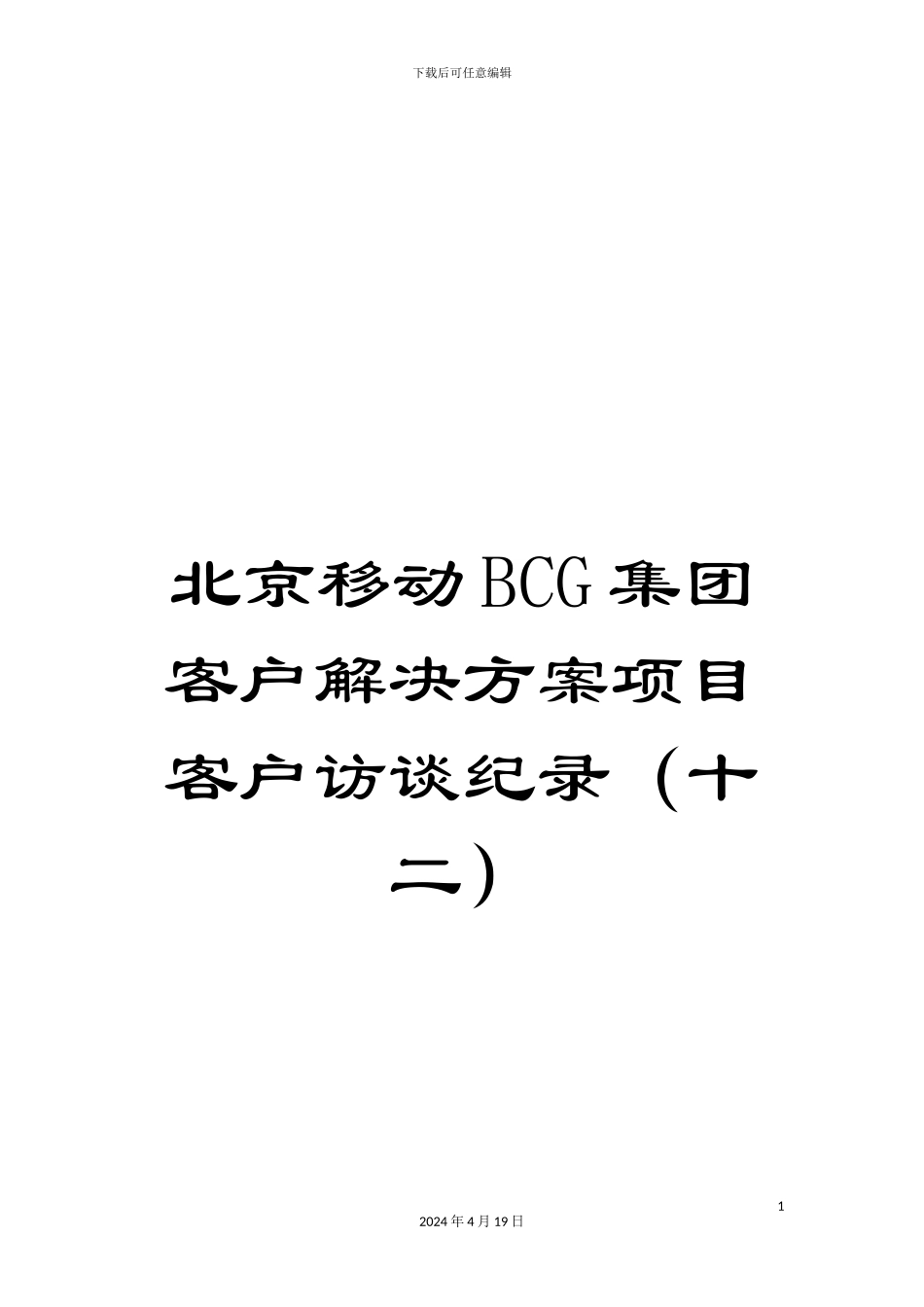 下载后可任意编辑

北京移动BCG集团客户解决方案项目客户访谈纪录（十二）

1

2024年4月19日